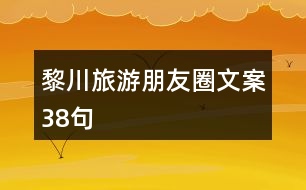 黎川旅游朋友圈文案38句